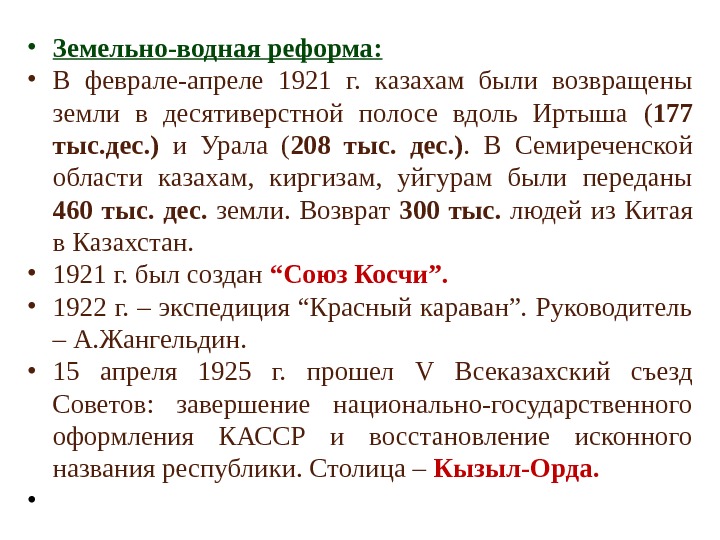 • Земельно-водная реформа:
• В феврале-апреле 1921 г. казахам были возвращены земли в десятиверстной полосе вдоль Иртыша (177 тыс.дес.) и Урала (208 тыс. дес.). В Семиреченской области казахам, киргизам, уйгурам были переданы 460 тыс. дес. земли. Возврат 300 тыс. людей из Китая в Казахстан.
• 1921 г. был создан “Союз Косчи”.
• 1922 г. – экспедиция “Красный караван”. Руководитель – А.Жангельдин.
• 15 апреля 1925 г. прошел V Всеказахский съезд Советов: завершение национально-государственного оформления КАССР и восстановление исконного названия республики. Столица – Кызыл-Орда.
•